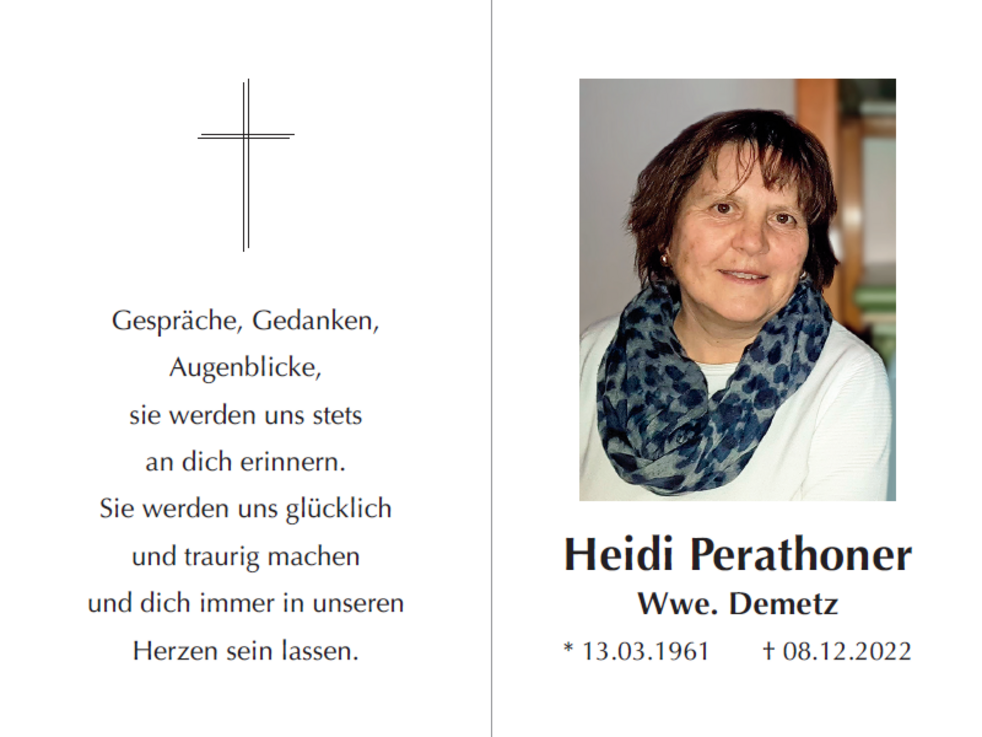 Gespräche, Gedanken,
Augenblicke,
sie werden uns stets
an dich erinnern.
Sie werden uns glücklich
und traurig machen
und dich immer in unseren
Herzen sein lassen.

Heidi Perathoner
Wwe. Demetz
* 13.03.1961 † 08.12.2022